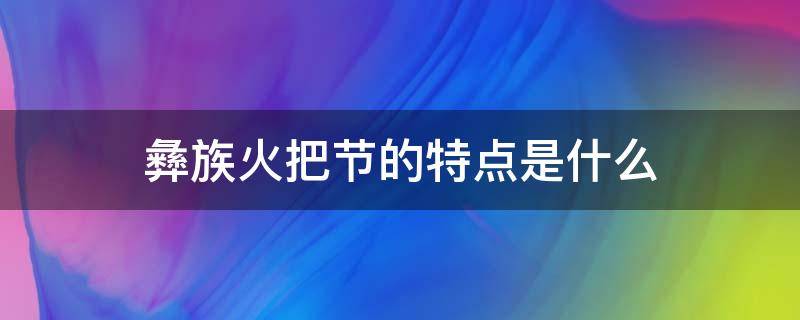 彝族火把节的特点是什么